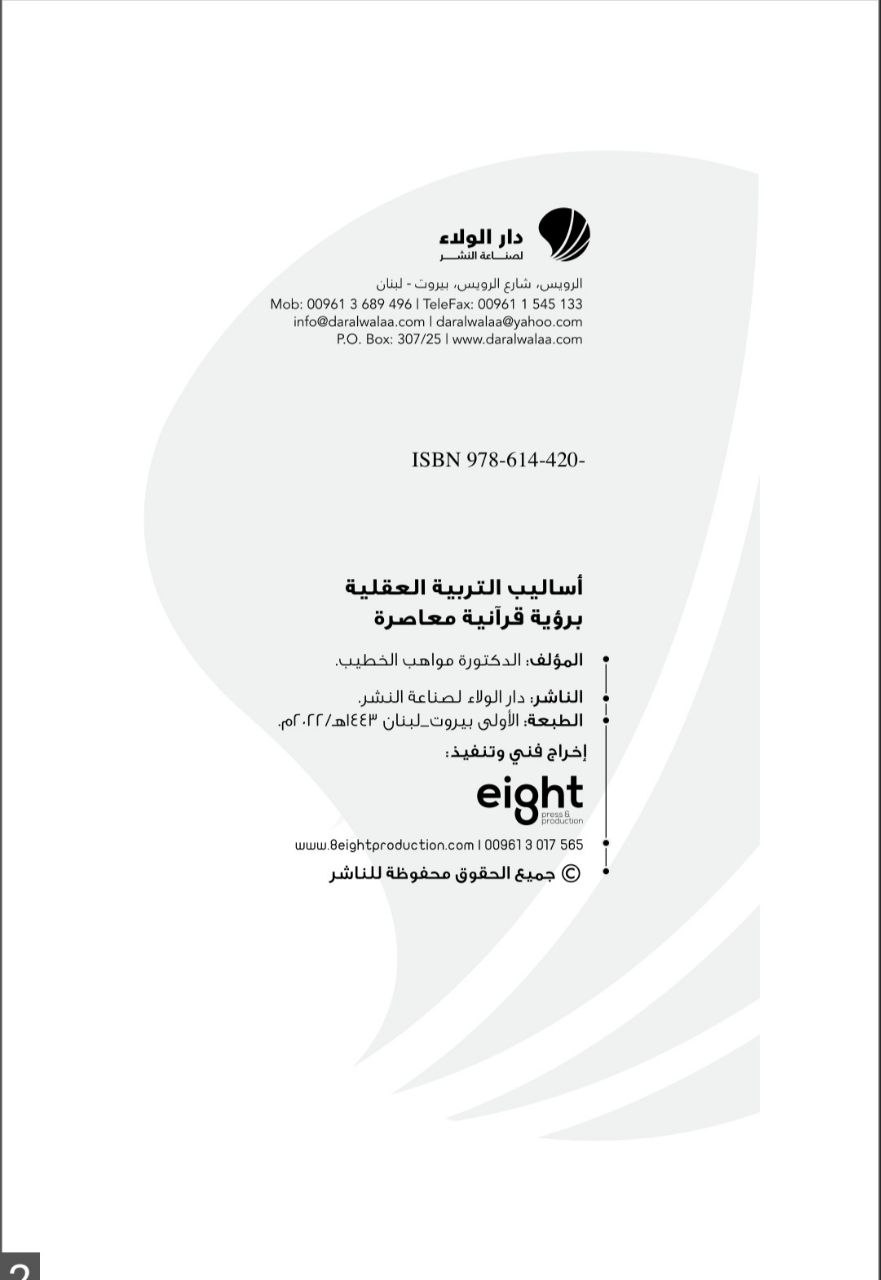 دار الولاء
لصناعة النشر

الرويس، شارع الرويس، بيروت - لبنان
Mob: 00961 3 689 496 | TeleFax: 00961 1 545 133
info@daralwalaa.com | daralwalaa@yahoo.com
P.O. Box: 307/25 | www.daralwalaa.com

ISBN 978-614-420-

أساليب التربية العقلية
برؤية قرآنية معاصرة

المؤلف: الدكتورة مواهب الخطيب.

الناشر: دار الولاء لصناعة النشر.
الطبعة: الأولى بيروت_لبنان ١٤٤٣هـ/٢٠٢٢م.

إخراج فني وتنفيذ:

eight
press & production

www.8eightproduction.com | 00961 3 017 565

© جميع الحقوق محفوظة للناشر

2